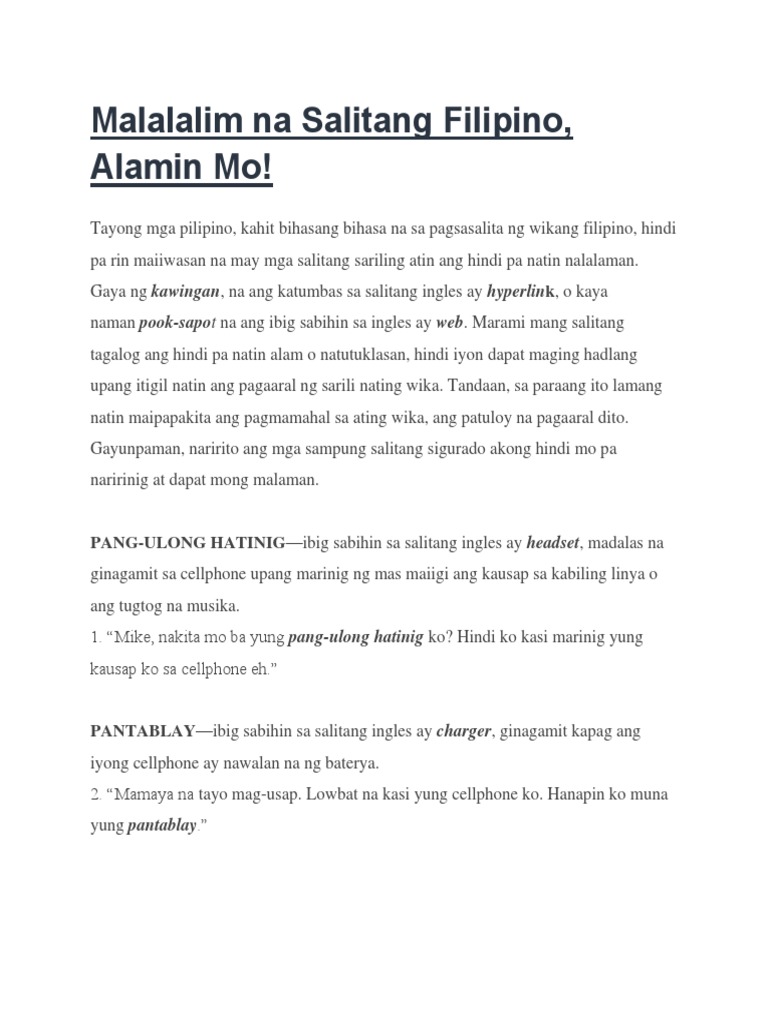 Malalalim na Salitang Filipino, Alamin Mo!

Tayong mga pilipino, kahit bihasang bihasa na sa pagsasalita ng wikang filipino, hindi pa rin maiiwasan na may mga salitang sariling atin ang hindi pa natin nalalaman. Gaya ng kawingan, na ang katumbas sa salitang ingles ay hyperlink, o kaya naman pook-sapot na ang ibig sabihin sa ingles ay web. Marami mang salitang tagalog ang hindi pa natin alam o natutuklasan, hindi iyon dapat maging hadlang upang itigil natin ang pagaaral ng sarili nating wika. Tandaan, sa paraang ito lamang natin maipapakita ang pagmamahal sa ating wika, ang patuloy na pagaaral dito. Gayunpaman, naririto ang mga sampung salitang sigurado akong hindi mo pa naririnig at dapat mong malaman.

PANG-ULONG HATINIG—ibig sabihin sa salitang ingles ay headset, madalas na ginagamit sa cellphone upang marinig ng mas maiigi ang kausap sa kabiling linya o ang tugtog na musika.
1. "Mike, nakita mo ba yung pang-ulong hatinig ko? Hindi ko kasi marinig yung kausap ko sa cellphone eh."

PANTABLAY—ibig sabihin sa salitang ingles ay charger, ginagamit kapag ang iyong cellphone ay nawalan na ng baterya.
2. "Mamaya na tayo mag-usap. Lowbat na kasi yung cellphone ko. Hanapin ko muna yung pantablay."